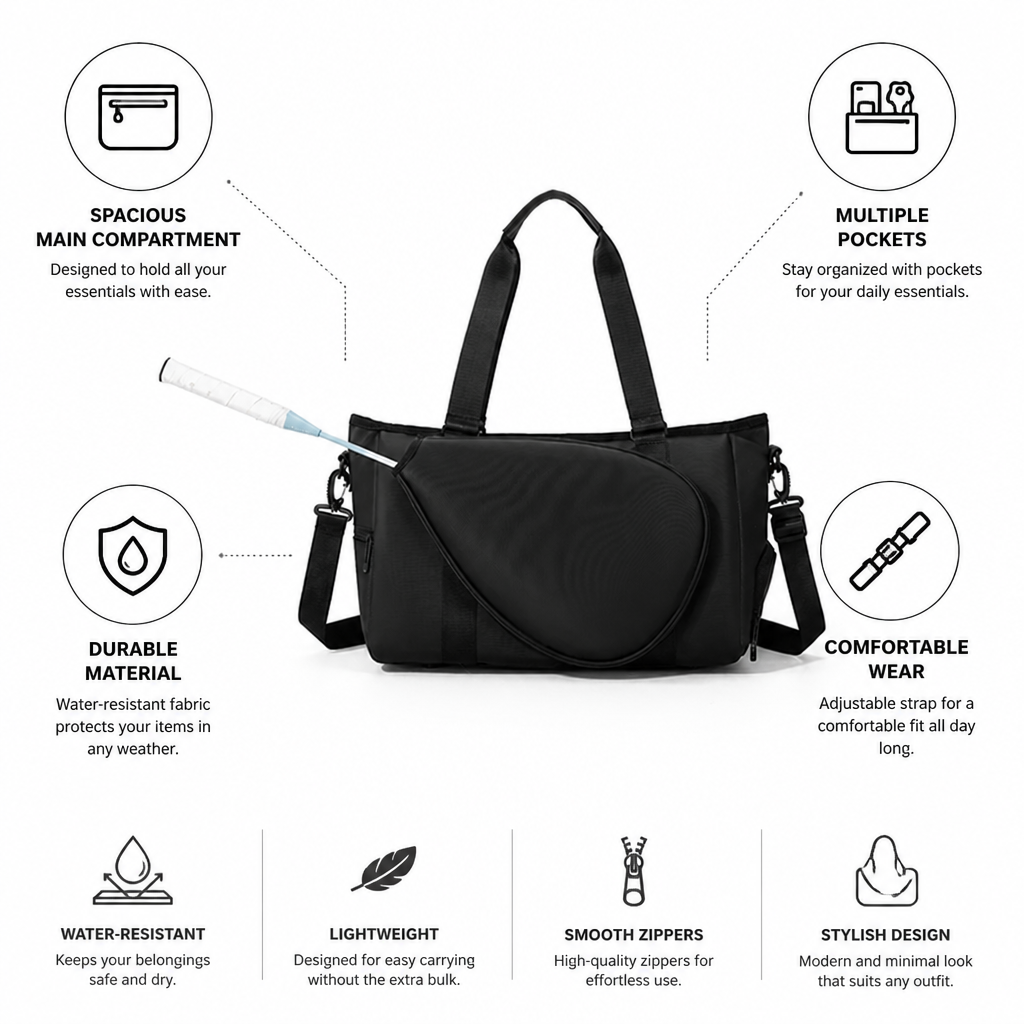 SPACIOUS
MAIN COMPARTMENT

Designed to hold all your essentials with ease.

MULTIPLE
POCKETS

Stay organized with pockets for your daily essentials.

DURABLE
MATERIAL

Water-resistant fabric protects your items in any weather.

COMFORTABLE
WEAR

Adjustable strap for a comfortable fit all day long.

WATER-RESISTANT

Keeps your belongings safe and dry.

LIGHTWEIGHT

Designed for easy carrying without the extra bulk.

SMOOTH ZIPPERS

High-quality zippers for effortless use.

STYLISH DESIGN

Modern and minimal look that suits any outfit.